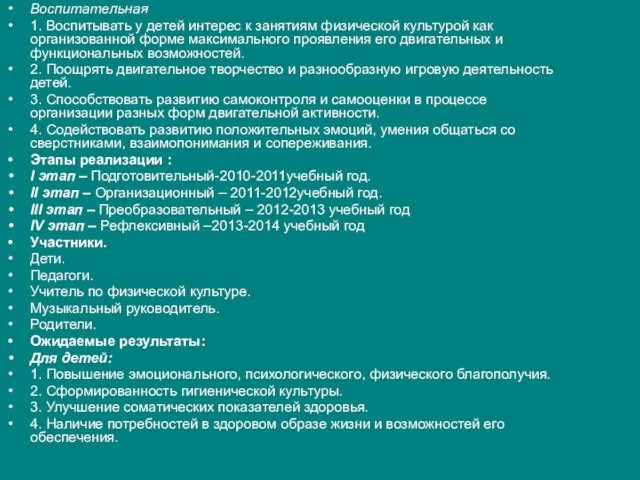 • Воспитательная
• 1. Воспитывать у детей интерес к занятиям физической культурой как организованной форме максимального проявления его двигательных и функциональных возможностей.
• 2. Поощрять двигательное творчество и разнообразную игровую деятельность детей.
• 3. Способствовать развитию самоконтроля и самооценки в процессе организации разных форм двигательной активности.
• 4. Содействовать развитию положительных эмоций, умения общаться со сверстниками, взаимопонимания и сопереживания.
• Этапы реализации :
• I этап – Подготовительный-2010-2011учебный год.
• II этап – Организационный – 2011-2012учебный год.
• III этап – Преобразовательный – 2012-2013 учебный год
• IV этап – Рефлексивный –2013-2014 учебный год
• Участники.
• Дети.
• Педагоги.
• Учитель по физической культуре.
• Музыкальный руководитель.
• Родители.
• Ожидаемые результаты:
• Для детей:
• 1. Повышение эмоционального, психологического, физического благополучия.
• 2. Сформированность гигиенической культуры.
• 3. Улучшение соматических показателей здоровья.
• 4. Наличие потребностей в здоровом образе жизни и возможностей его обеспечения.